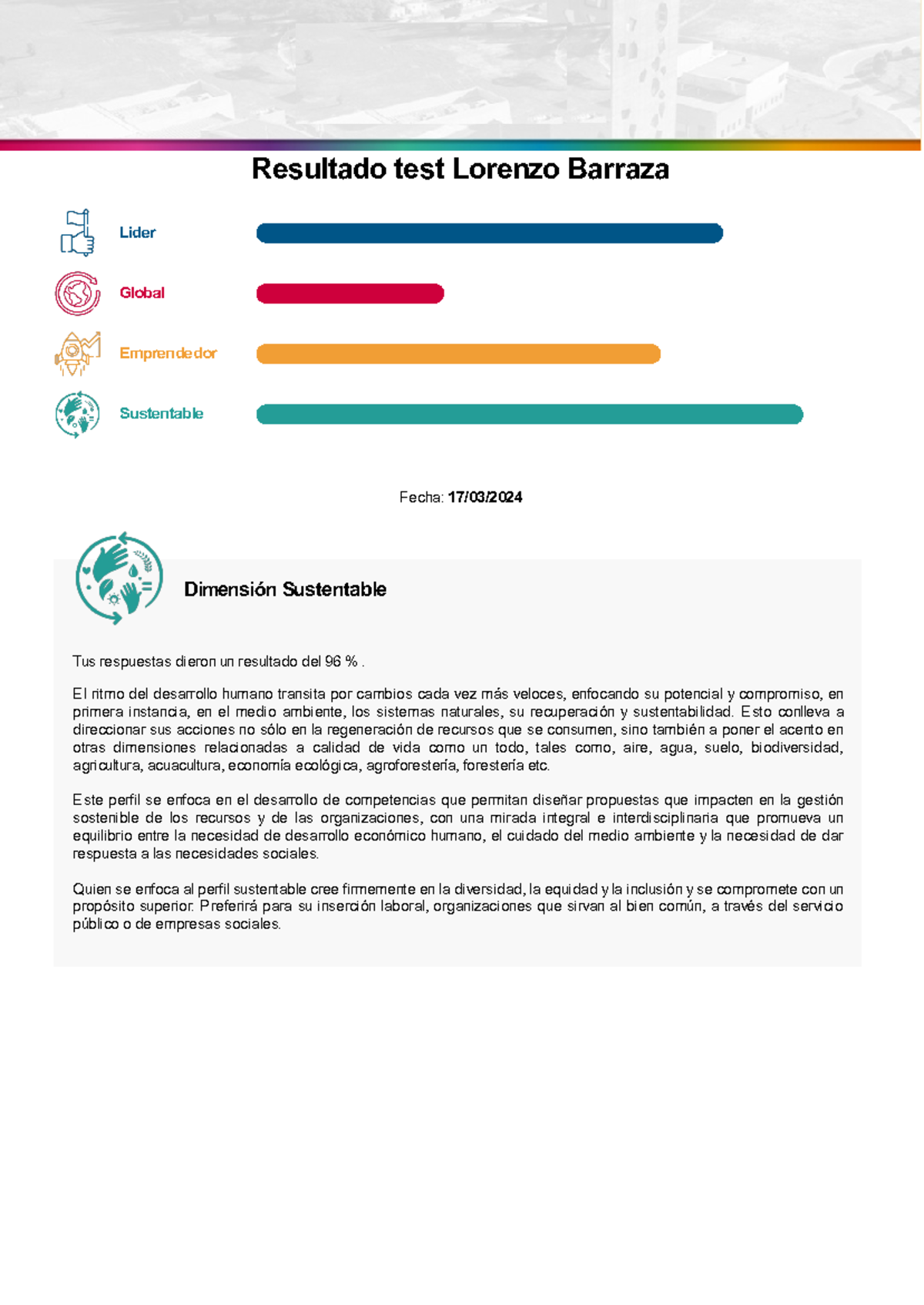 Resultado test Lorenzo Barraza

Lider

Global

Emprendedor

Sustentable

Fecha: 17/03/2024

Dimensión Sustentable

Tus respuestas dieron un resultado del 96 % .

El ritmo del desarrollo humano transita por cambios cada vez más veloces, enfocando su potencial y compromiso, en primera instancia, en el medio ambiente, los sistemas naturales, su recuperación y sustentabilidad. Esto conlleva a direccionar sus acciones no sólo en la regeneración de recursos que se consumen, sino también a poner el acento en otras dimensiones relacionadas a calidad de vida como un todo, tales como, aire, agua, suelo, biodiversidad, agricultura, acuacultura, economía ecológica, agroforestería, forestería etc.

Este perfil se enfoca en el desarrollo de competencias que permitan diseñar propuestas que impacten en la gestión sostenible de los recursos y de las organizaciones, con una mirada integral e interdisciplinaria que promueva un equilibrio entre la necesidad de desarrollo económico humano, el cuidado del medio ambiente y la necesidad de dar respuesta a las necesidades sociales.

Quien se enfoca al perfil sustentable cree firmemente en la diversidad, la equidad y la inclusión y se compromete con un propósito superior. Preferirá para su inserción laboral, organizaciones que sirvan al bien común, a través del servicio público o de empresas sociales.